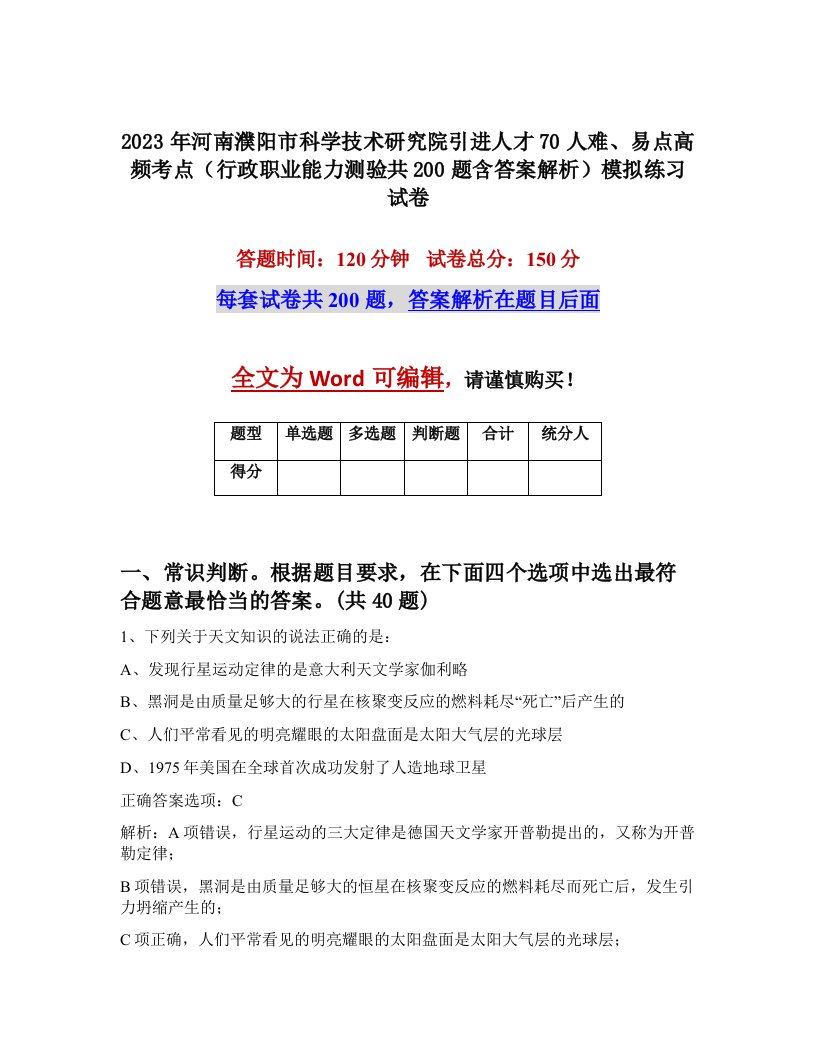 2023年河南濮阳市科学技术研究院引进人才70人难、易点高频考点（行政职业能力测验共200题含答案解析）模拟练习试卷

答题时间：120分钟　试卷总分：150分

每套试卷共200题，答案解析在题目后面

全文为Word可编辑，请谨慎购买！

| 题型 | 单选题 | 多选题 | 判断题 | 合计 | 统分人 |
|---|---|---|---|---|---|
| 得分 | | | | | |

一、常识判断。根据题目要求，在下面四个选项中选出最符合题意最恰当的答案。(共40题)

1、下列关于天文知识的说法正确的是：

A、发现行星运动定律的是意大利天文学家伽利略

B、黑洞是由质量足够大的行星在核聚变反应的燃料耗尽“死亡”后产生的

C、人们平常看见的明亮耀眼的太阳盘面是太阳大气层的光球层

D、1975年美国在全球首次成功发射了人造地球卫星

正确答案选项：C

解析：A项错误，行星运动的三大定律是德国天文学家开普勒提出的，又称为开普勒定律；

B项错误，黑洞是由质量足够大的恒星在核聚变反应的燃料耗尽而死亡后，发生引力坍缩产生的；

C项正确，人们平常看见的明亮耀眼的太阳盘面是太阳大气层的光球层；